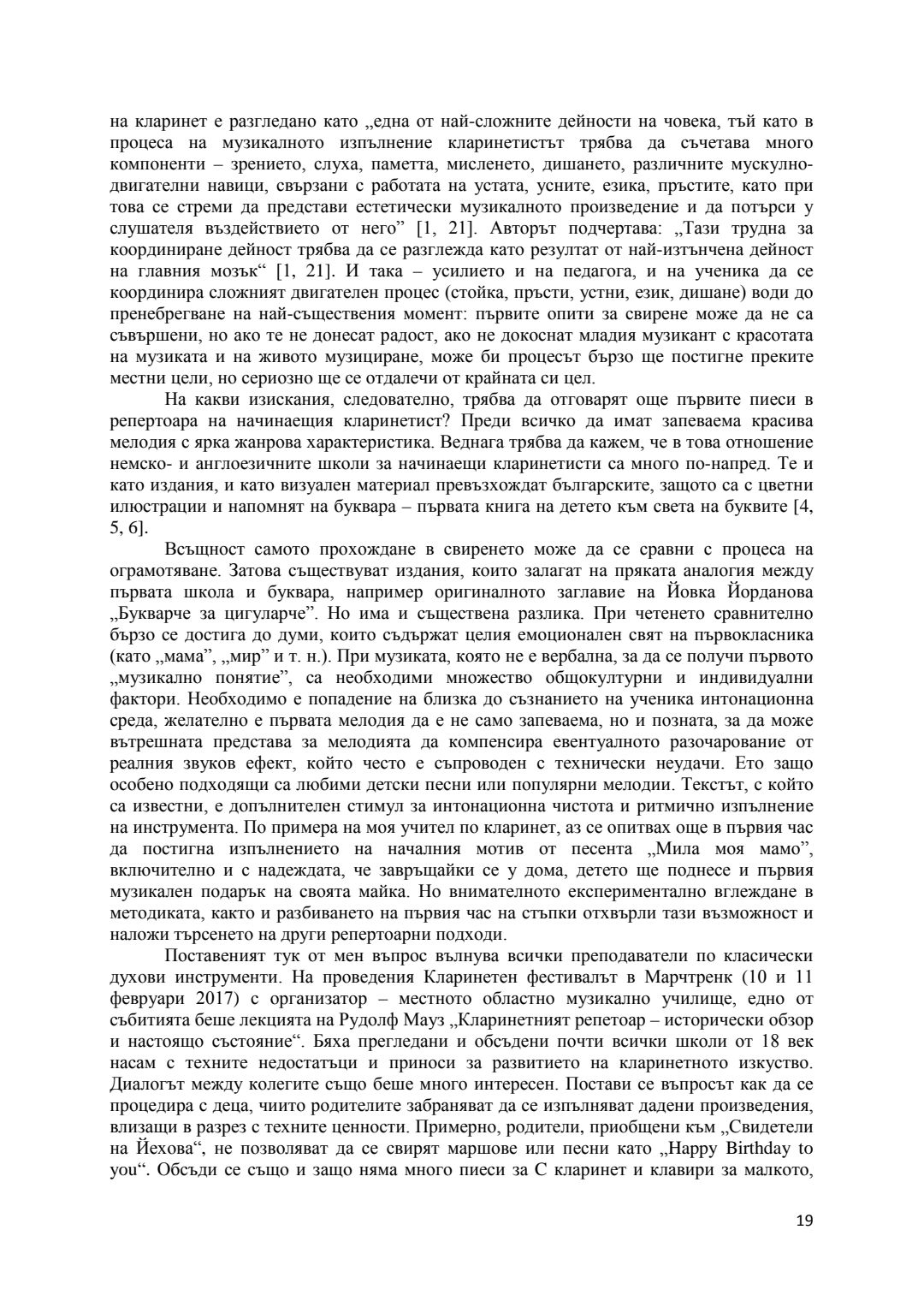 на кларинет е разгледано като „една от най-сложните дейности на човека, тъй като в процеса на музикалното изпълнение кларинетистът трябва да съчетава много компоненти – зрението, слуха, паметта, мисленето, дишането, различните мускулно-двигателни навици, свързани с работата на устата, усните, езика, пръстите, като при това се стреми да представи естетически музикалното произведение и да потърси у слушателя въздействието от него” [1, 21]. Авторът подчертава: „Тази трудна за координиране дейност трябва да се разглежда като резултат от най-изтънчена дейност на главния мозък“ [1, 21]. И така – усилието и на педагога, и на ученика да се координира сложният двигателен процес (стойка, пръсти, устни, език, дишане) води до пренебрегване на най-съществения момент: първите опити за свирене може да не са съвършени, но ако те не донесат радост, ако не докоснат младия музикант с красотата на музиката и на живото музициране, може би процесът бързо ще постигне преките местни цели, но сериозно ще се отдалечи от крайната си цел.

На какви изисквания, следователно, трябва да отговарят още първите пиеси в репертоара на начинаещия кларинетист? Преди всичко да имат запеваема красива мелодия с ярка жанрова характеристика. Веднага трябва да кажем, че в това отношение немско- и англоезичните школи за начинаещи кларинетисти са много по-напред. Те и като издания, и като визуален материал превъзхождат българските, защото са с цветни илюстрации и напомнят на буквара – първата книга на детето към света на буквите [4, 5, 6].

Всъщност самото прохождане в свиренето може да се сравни с процеса на ограмотяване. Затова съществуват издания, които залагат на пряката аналогия между първата школа и буквара, например оригиналното заглавие на Йовка Йорданова „Букварче за цигуларче”. Но има и съществена разлика. При четенето сравнително бързо се достига до думи, които съдържат целия емоционален свят на първокласника (като „мама”, „мир” и т. н.). При музиката, която не е вербална, за да се получи първото „музикално понятие”, са необходими множество общокултурни и индивидуални фактори. Необходимо е попадение на близка до съзнанието на ученика интонационна среда, желателно е първата мелодия да е не само запеваема, но и позната, за да може вътрешната представа за мелодията да компенсира евентуалното разочарование от реалния звуков ефект, който често е съпроводен с технически неудачи. Ето защо особено подходящи са любими детски песни или популярни мелодии. Текстът, с който са известни, е допълнителен стимул за интонационна чистота и ритмично изпълнение на инструмента. По примера на моя учител по кларинет, аз се опитвах още в първия час да постигна изпълнението на началния мотив от песента „Мила моя мамо”, включително и с надеждата, че завръщайки се у дома, детето ще поднесе и първия музикален подарък на своята майка. Но внимателното експериментално вглеждане в методиката, както и разбиването на първия час на стъпки отхвърли тази възможност и наложи търсенето на други репертоарни подходи.

Поставеният тук от мен въпрос вълнува всички преподаватели по класически духови инструменти. На проведения Кларинетен фестивалът в Марчтренк (10 и 11 февруари 2017) с организатор – местното областно музикално училище, едно от събитията беше лекцията на Рудолф Мауз „Кларинетният репетоар – исторически обзор и настоящо състояние“. Бяха прегледани и обсъдени почти всички школи от 18 век насам с техните недостатъци и приноси за развитието на кларинетното изкуство. Диалогът между колегите също беше много интересен. Постави се въпросът как да се процедира с деца, чиито родителите забраняват да се изпълняват дадени произведения, влизащи в разрез с техните ценности. Примерно, родители, приобщени към „Свидетели на Йехова“, не позволяват да се свирят маршове или песни като „Happy Birthday to you“. Обсъди се също и защо няма много пиеси за С кларинет и клавири за малкото,

19